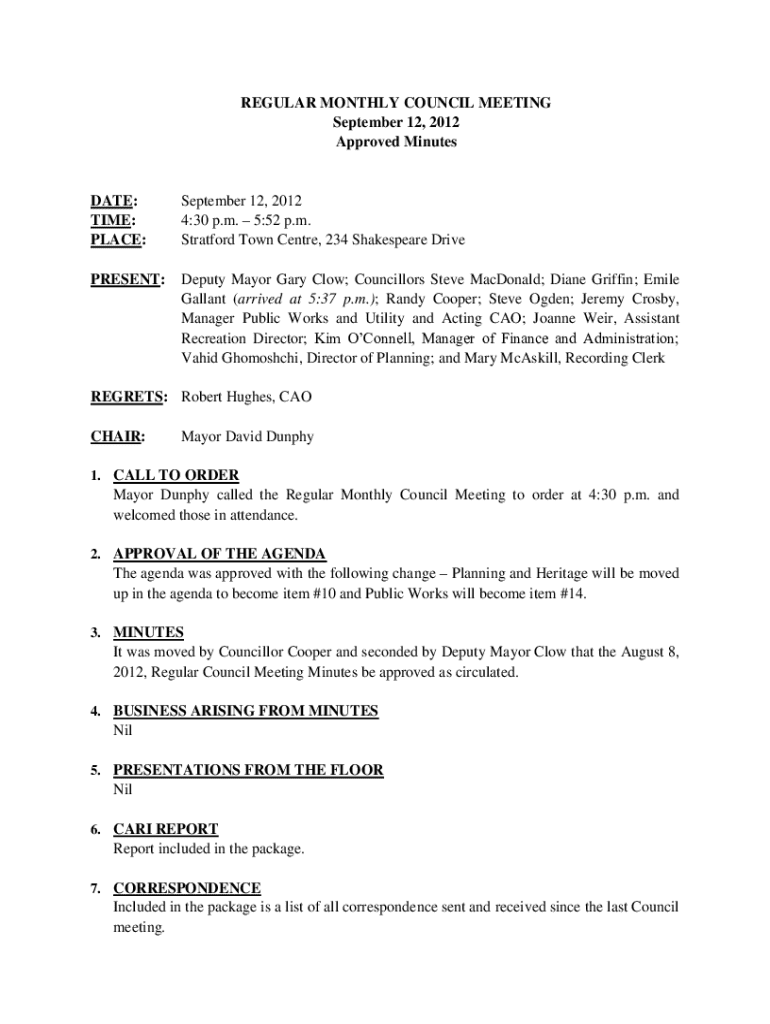 REGULAR MONTHLY COUNCIL MEETING
September 12, 2012
Approved Minutes

DATE: September 12, 2012
TIME: 4:30 p.m. – 5:52 p.m.
PLACE: Stratford Town Centre, 234 Shakespeare Drive

PRESENT: Deputy Mayor Gary Clow; Councillors Steve MacDonald; Diane Griffin; Emile Gallant (arrived at 5:37 p.m.); Randy Cooper; Steve Ogden; Jeremy Crosby, Manager Public Works and Utility and Acting CAO; Joanne Weir, Assistant Recreation Director; Kim O'Connell, Manager of Finance and Administration; Vahid Ghomoshchi, Director of Planning; and Mary McAskill, Recording Clerk

REGRETS: Robert Hughes, CAO

CHAIR: Mayor David Dunphy

1. CALL TO ORDER
Mayor Dunphy called the Regular Monthly Council Meeting to order at 4:30 p.m. and welcomed those in attendance.

2. APPROVAL OF THE AGENDA
The agenda was approved with the following change – Planning and Heritage will be moved up in the agenda to become item #10 and Public Works will become item #14.

3. MINUTES
It was moved by Councillor Cooper and seconded by Deputy Mayor Clow that the August 8, 2012, Regular Council Meeting Minutes be approved as circulated.

4. BUSINESS ARISING FROM MINUTES
Nil

5. PRESENTATIONS FROM THE FLOOR
Nil

6. CARI REPORT
Report included in the package.

7. CORRESPONDENCE
Included in the package is a list of all correspondence sent and received since the last Council meeting.